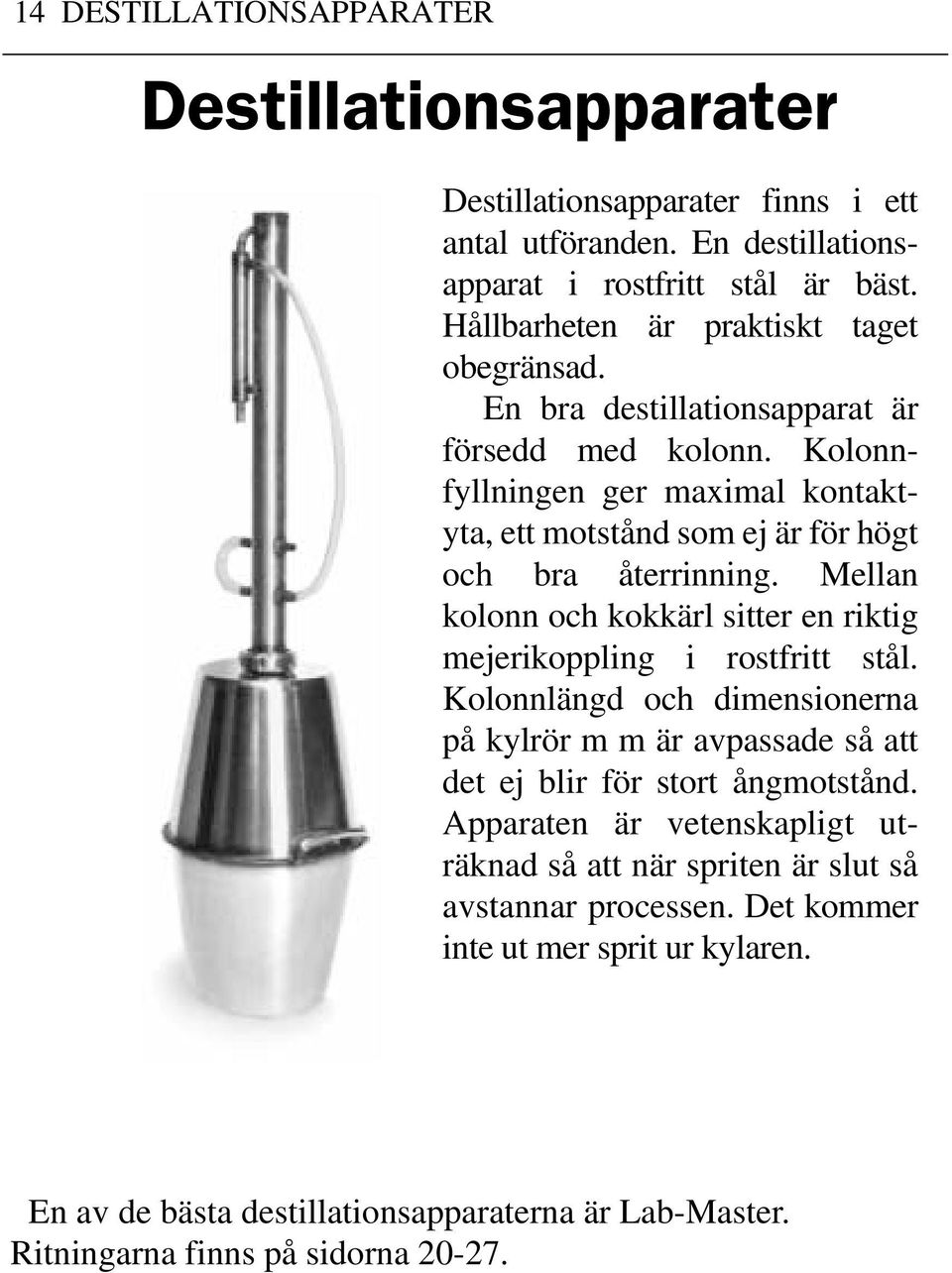 14 DESTILLATIONSAPPARATER

Destillationsapparater

Destillationsapparater finns i ett antal utföranden. En destillationsapparat i rostfritt stål är bäst. Hållbarheten är praktiskt taget obegränsad.

En bra destillationsapparat är försedd med kolonn. Kolonnfyllningen ger maximal kontaktyta, ett motstånd som ej är för högt och bra återrinning. Mellan kolonn och kokkärl sitter en riktig mejerikoppling i rostfritt stål. Kolonnlängd och dimensionerna på kylrör m m är avpassade så att det ej blir för stort ångmotstånd. Apparaten är vetenskapligt uträknad så att när spriten är slut så avstannar processen. Det kommer inte ut mer sprit ur kylaren.

En av de bästa destillationsapparaterna är Lab-Master. Ritningarna finns på sidorna 20-27.